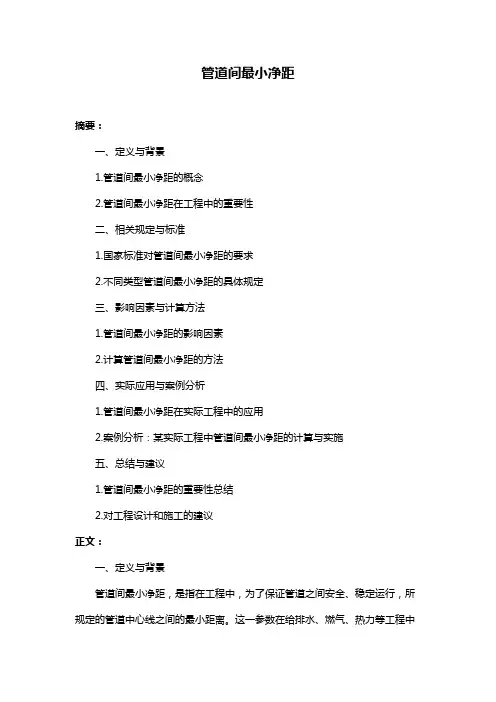 管道间最小净距

摘要：

一、定义与背景

1.管道间最小净距的概念

2.管道间最小净距在工程中的重要性

二、相关规定与标准

1.国家标准对管道间最小净距的要求

2.不同类型管道间最小净距的具体规定

三、影响因素与计算方法

1.管道间最小净距的影响因素

2.计算管道间最小净距的方法

四、实际应用与案例分析

1.管道间最小净距在实际工程中的应用

2.案例分析：某实际工程中管道间最小净距的计算与实施

五、总结与建议

1.管道间最小净距的重要性总结

2.对工程设计和施工的建议

正文：

一、定义与背景

管道间最小净距，是指在工程中，为了保证管道之间安全、稳定运行，所规定的管道中心线之间的最小距离。这一参数在给排水、燃气、热力等工程中